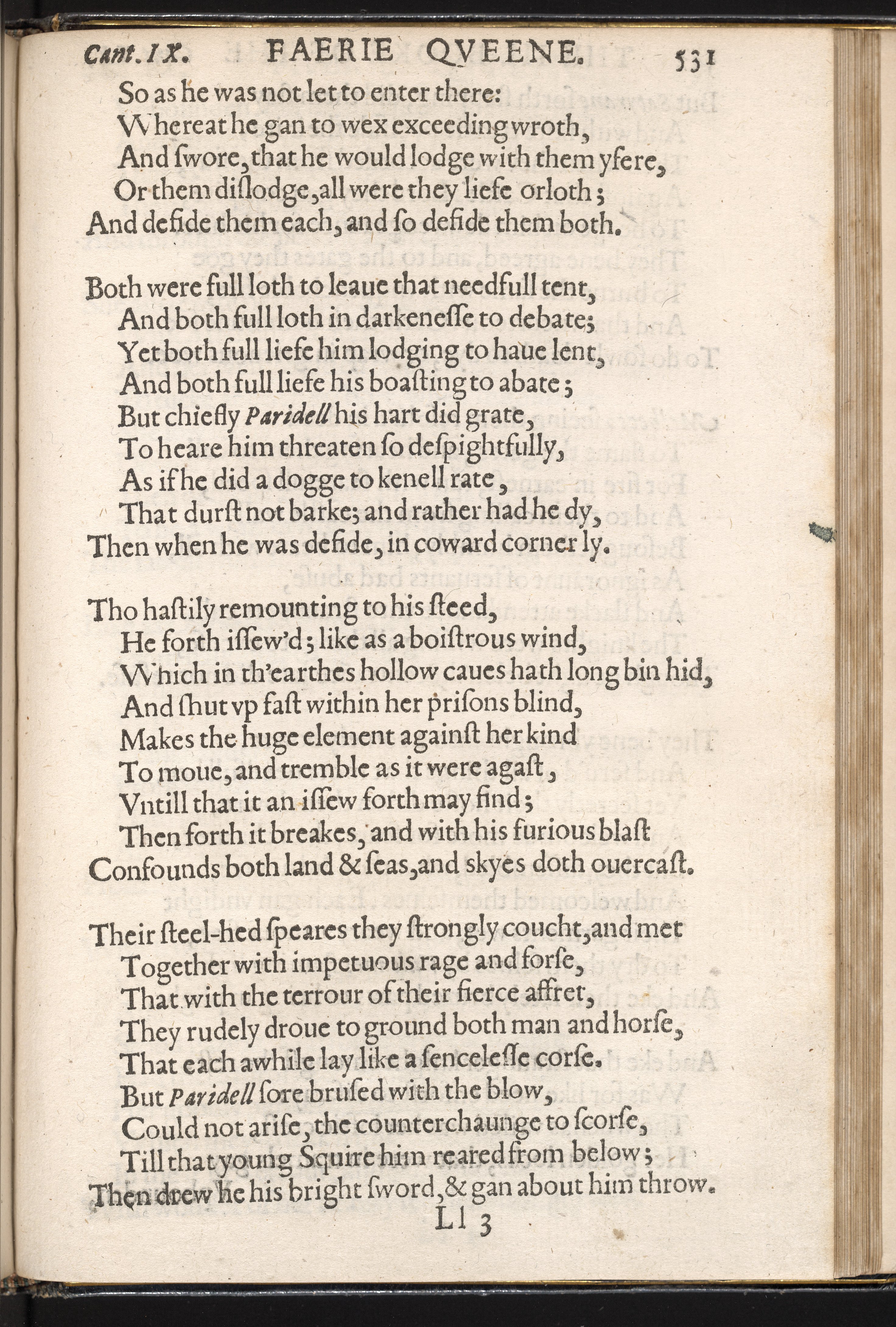 Cant. IX. FAERIE QVEENE. 531

So as he was not let to enter there:
Whereat he gan to wex exceeding wroth,
And ſwore, that he would lodge with them yfere,
Or them diſlodge, all were they liefe or loth;
And defide them each, and ſo defide them both.

Both were full loth to leaue that needfull tent,
And both full loth in darkeneſſe to debate;
Yet both full liefe him lodging to haue lent,
And both full liefe his boaſting to abate;
But chiefly Paridell his hart did grate,
To heare him threaten ſo deſpightfully,
As if he did a dogge to kenell rate,
That durſt not barke; and rather had he dy,
Then when he was defide, in coward corner ly.

Tho haſtily remounting to his ſteed,
He forth iſſew'd; like as a boiſtrous wind,
Which in th'earthes hollow caues hath long bin hid,
And ſhut vp faſt within her priſons blind,
Makes the huge element againſt her kind
To moue, and tremble as it were agaſt,
Vntill that it an iſſew forth may find;
Then forth it breakes, and with his furious blaſt
Confounds both land & ſeas, and skyes doth ouercaſt.

Their ſteel-hed ſpeares they ſtrongly coucht, and met
Together with impetuous rage and forſe,
That with the terrour of their fierce affret,
They rudely droue to ground both man and horſe,
That each awhile lay like a ſenceleſſe corſe.
But Paridell ſore bruſed with the blow,
Could not ariſe, the counterchaunge to ſcorſe,
Till that young Squire him reared from below;
Then drew he his bright ſword, & gan about him throw.

Ll 3